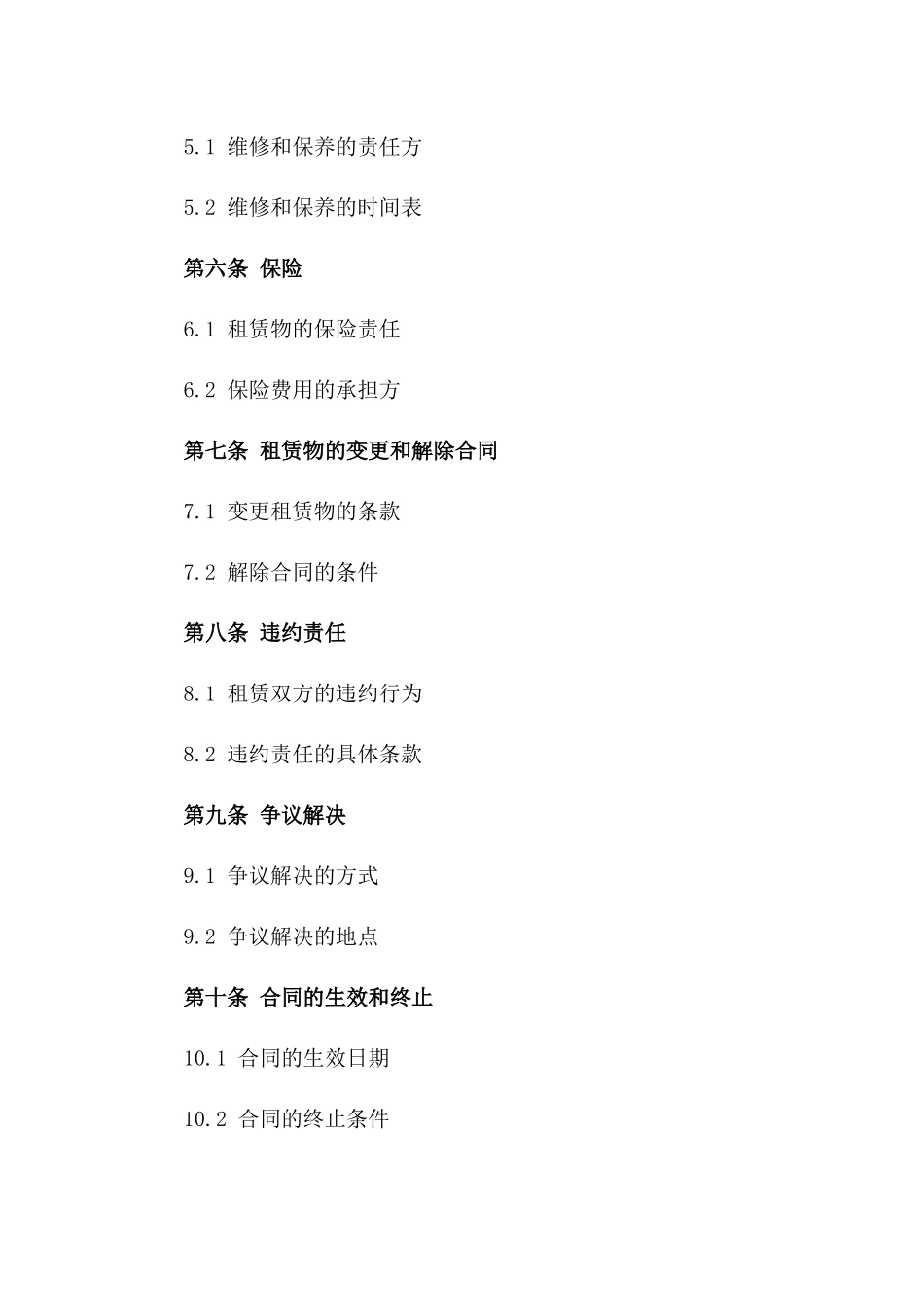 5.1 维修和保养的责任方

5.2 维修和保养的时间表

第六条 保险

6.1 租赁物的保险责任

6.2 保险费用的承担方

第七条 租赁物的变更和解除合同

7.1 变更租赁物的条款

7.2 解除合同的条件

第八条 违约责任

8.1 租赁双方的违约行为

8.2 违约责任的具体条款

第九条 争议解决

9.1 争议解决的方式

9.2 争议解决的地点

第十条 合同的生效和终止

10.1 合同的生效日期

10.2 合同的终止条件